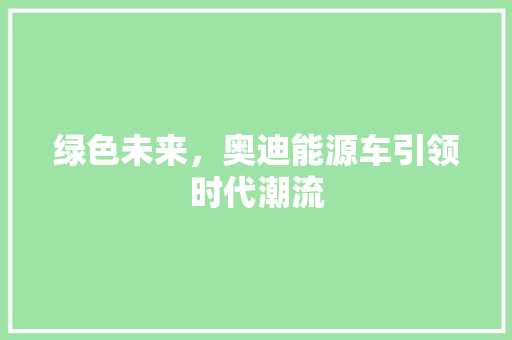 绿色未来，奥迪能源车引领时代潮流